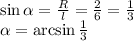 $\sin \alpha = \frac{R}{l} = \frac{2}{6} = \frac{1}{3}$
$\alpha = \arcsin \frac{1}{3}$